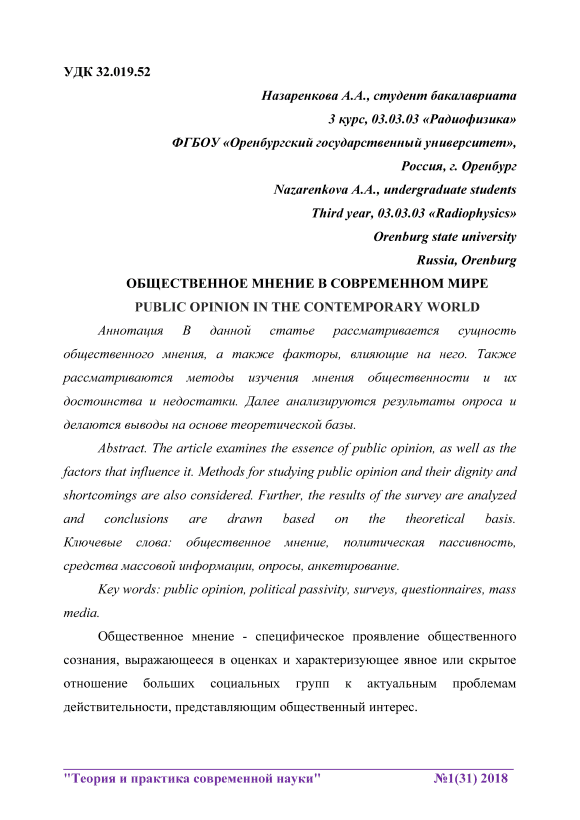 УДК 32.019.52

Назаренкова А.А., студент бакалавриата
3 курс, 03.03.03 «Радиофизика»
ФГБОУ «Оренбургский государственный университет»,
Россия, г. Оренбург
Nazarenkova A.A., undergraduate students
Third year, 03.03.03 «Radiophysics»
Orenburg state university
Russia, Orenburg

ОБЩЕСТВЕННОЕ МНЕНИЕ В СОВРЕМЕННОМ МИРЕ
PUBLIC OPINION IN THE CONTEMPORARY WORLD

Аннотация В данной статье рассматривается сущность общественного мнения, а также факторы, влияющие на него. Также рассматриваются методы изучения мнения общественности и их достоинства и недостатки. Далее анализируются результаты опроса и делаются выводы на основе теоретической базы.

Abstract. The article examines the essence of public opinion, as well as the factors that influence it. Methods for studying public opinion and their dignity and shortcomings are also considered. Further, the results of the survey are analyzed and conclusions are drawn based on the theoretical basis. Ключевые слова: общественное мнение, политическая пассивность, средства массовой информации, опросы, анкетирование.

Key words: public opinion, political passivity, surveys, questionnaires, mass media.

Общественное мнение - специфическое проявление общественного сознания, выражающееся в оценках и характеризующее явное или скрытое отношение больших социальных групп к актуальным проблемам действительности, представляющим общественный интерес.

"Теория и практика современной науки" №1(31) 2018